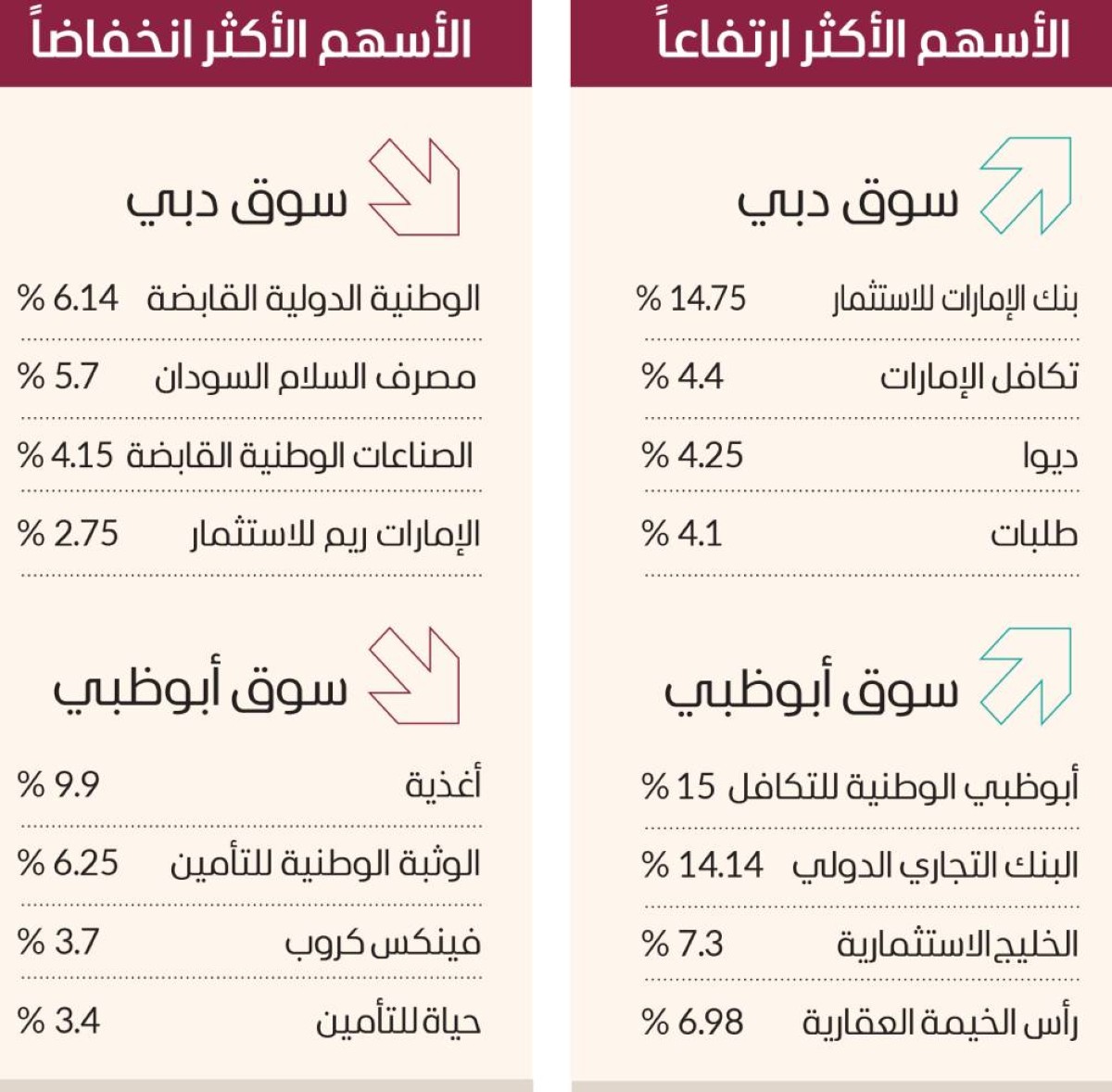 الأسهم الأكثر ارتفاعاً

سوق دبي

| بنك الإمارات للاستثمار | % 14.75 |
|---|---|
| تكافل الإمارات | % 4.4 |
| ديوا | % 4.25 |
| طلبات | % 4.1 |

سوق أبوظبي

| أبوظبي الوطنية للتكافل | % 15 |
|---|---|
| البنك التجاري الدولي | % 14.14 |
| الخليج الاستثمارية | % 7.3 |
| رأس الخيمة العقارية | % 6.98 |

الأسهم الأكثر انخفاضاً

سوق دبي

| الوطنية الدولية القابضة | % 6.14 |
|---|---|
| مصرف السلام السودان | % 5.7 |
| الصناعات الوطنية القابضة | % 4.15 |
| الإمارات ريم للاستثمار | % 2.75 |

سوق أبوظبي

| أغذية | % 9.9 |
|---|---|
| الوثبة الوطنية للتأمين | % 6.25 |
| فينكس كروب | % 3.7 |
| حياة للتأمين | % 3.4 |